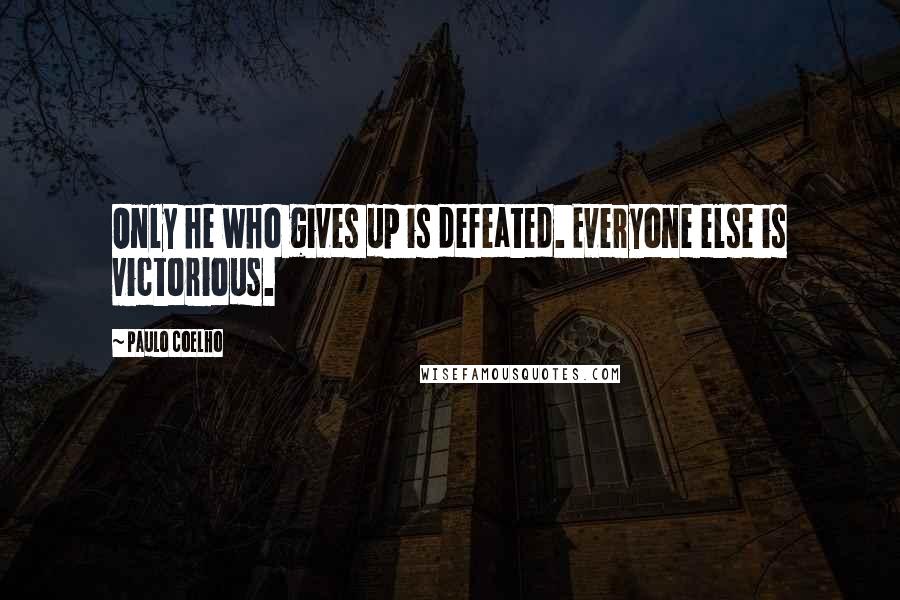 ONLY HE WHO GIVES UP IS DEFEATED. EVERYONE ELSE IS VICTORIOUS.

~ PAULO COELHO

WISEFAMOUSQUOTES.COM